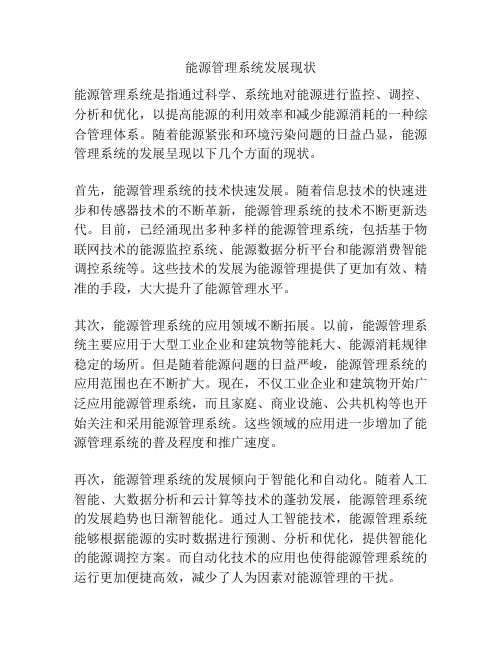 能源管理系统发展现状

能源管理系统是指通过科学、系统地对能源进行监控、调控、分析和优化，以提高能源的利用效率和减少能源消耗的一种综合管理体系。随着能源紧张和环境污染问题的日益凸显，能源管理系统的发展呈现以下几个方面的现状。

首先，能源管理系统的技术快速发展。随着信息技术的快速进步和传感器技术的不断革新，能源管理系统的技术不断更新迭代。目前，已经涌现出多种多样的能源管理系统，包括基于物联网技术的能源监控系统、能源数据分析平台和能源消费智能调控系统等。这些技术的发展为能源管理提供了更加有效、精准的手段，大大提升了能源管理水平。

其次，能源管理系统的应用领域不断拓展。以前，能源管理系统主要应用于大型工业企业和建筑物等能耗大、能源消耗规律稳定的场所。但是随着能源问题的日益严峻，能源管理系统的应用范围也在不断扩大。现在，不仅工业企业和建筑物开始广泛应用能源管理系统，而且家庭、商业设施、公共机构等也开始关注和采用能源管理系统。这些领域的应用进一步增加了能源管理系统的普及程度和推广速度。

再次，能源管理系统的发展倾向于智能化和自动化。随着人工智能、大数据分析和云计算等技术的蓬勃发展，能源管理系统的发展趋势也日渐智能化。通过人工智能技术，能源管理系统能够根据能源的实时数据进行预测、分析和优化，提供智能化的能源调控方案。而自动化技术的应用也使得能源管理系统的运行更加便捷高效，减少了人为因素对能源管理的干扰。